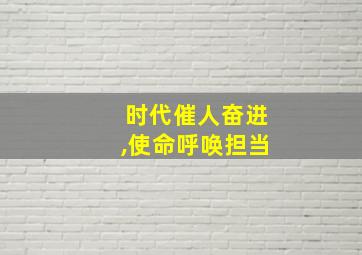 时代催人奋进
,使命呼唤担当